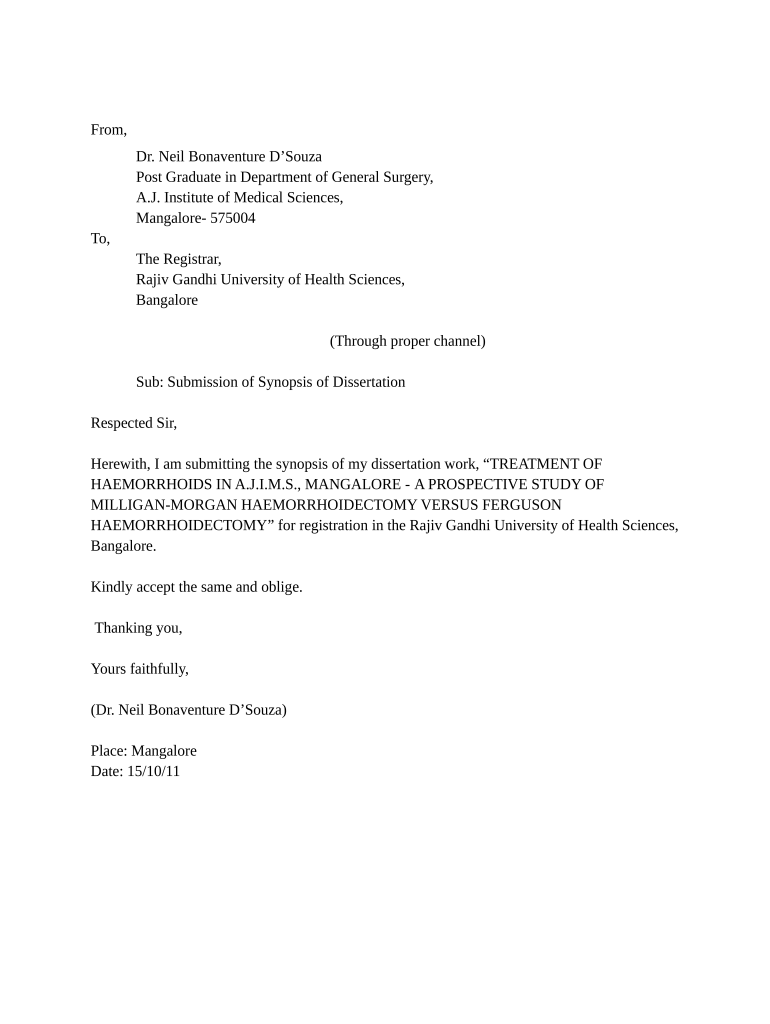 From,

Dr. Neil Bonaventure D’Souza
Post Graduate in Department of General Surgery,
A.J. Institute of Medical Sciences,
Mangalore- 575004

To,

The Registrar,
Rajiv Gandhi University of Health Sciences,
Bangalore

(Through proper channel)

Sub: Submission of Synopsis of Dissertation

Respected Sir,

Herewith, I am submitting the synopsis of my dissertation work, “TREATMENT OF HAEMORRHOIDS IN A.J.I.M.S., MANGALORE - A PROSPECTIVE STUDY OF MILLIGAN-MORGAN HAEMORRHOIDECTOMY VERSUS FERGUSON HAEMORRHOIDECTOMY” for registration in the Rajiv Gandhi University of Health Sciences, Bangalore.

Kindly accept the same and oblige.

Thanking you,

Yours faithfully,

(Dr. Neil Bonaventure D’Souza)

Place: Mangalore
Date: 15/10/11